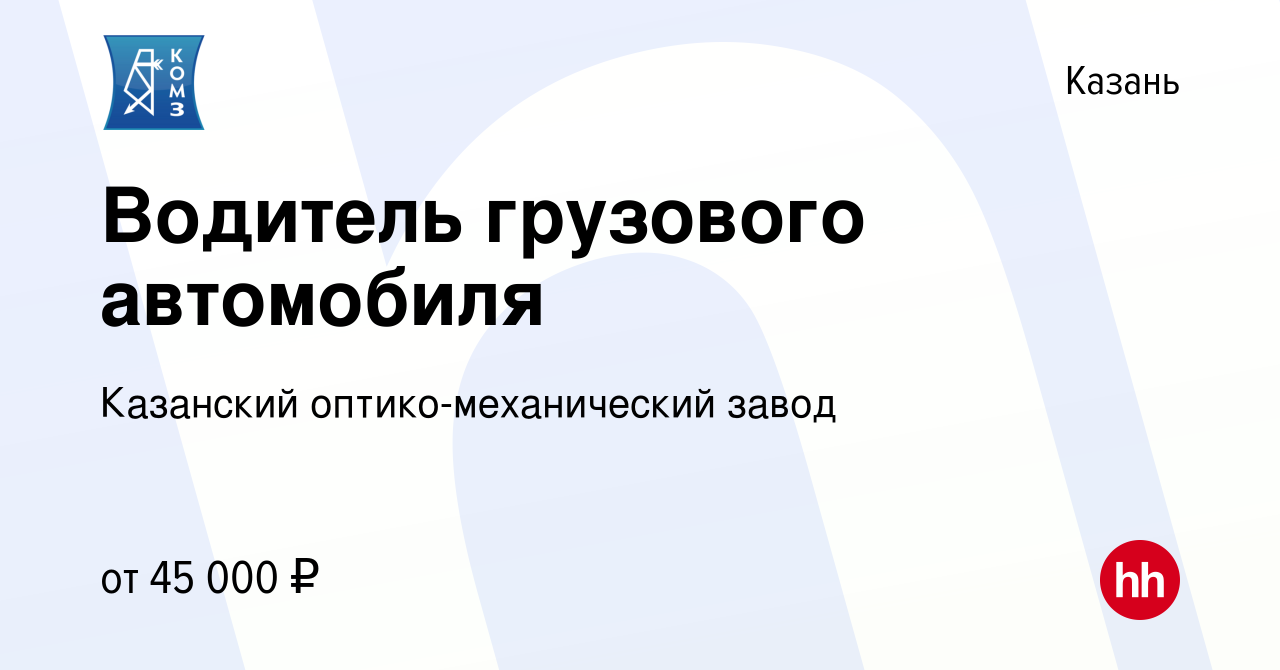 КОМЗ

Казань

Водитель грузового автомобиля

Казанский оптико-механический завод

от 45 000 ₽

hh